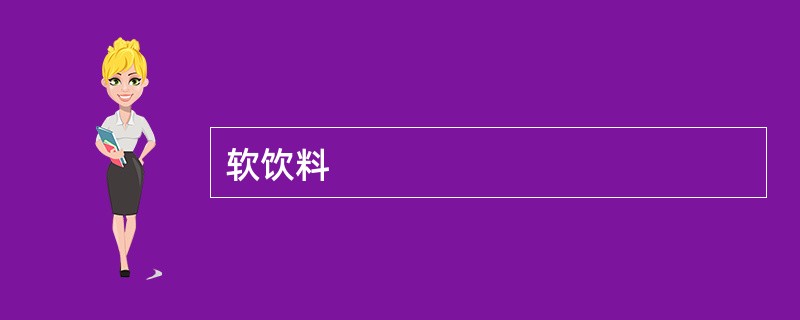 软饮料